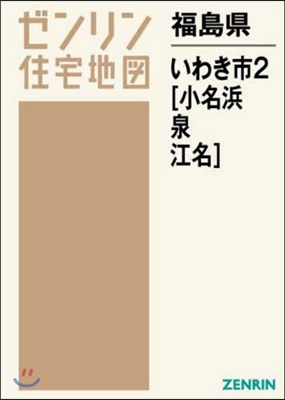 ゼンリン
住宅地図

福島県

いわき市2
[小名浜
泉
江名]

ZENRIN